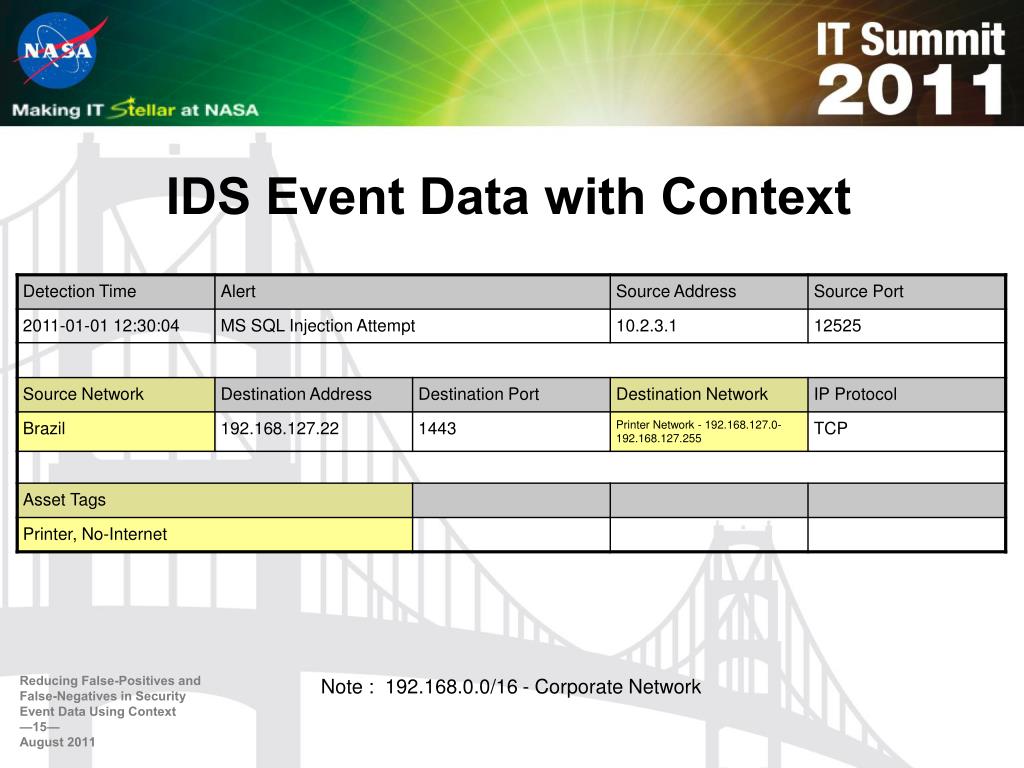 NASA

Making IT Stellar at NASA

IT Summit 2011

IDS Event Data with Context

| Detection Time | Alert | | Source Address | Source Port |
|---|---|---|---|---|
| 2011-01-01 12:30:04 | MS SQL Injection Attempt | | 10.2.3.1 | 12525 |
| | | | | |
| Source Network | Destination Address | Destination Port | Destination Network | IP Protocol |
| Brazil | 192.168.127.22 | 1443 | Printer Network - 192.168.127.0-192.168.127.255 | TCP |
| | | | | |
| Asset Tags | | | | |
| Printer, No-Internet | | | | |

Note : 192.168.0.0/16 - Corporate Network

Reducing False-Positives and False-Negatives in Security Event Data Using Context
—15—
August 2011